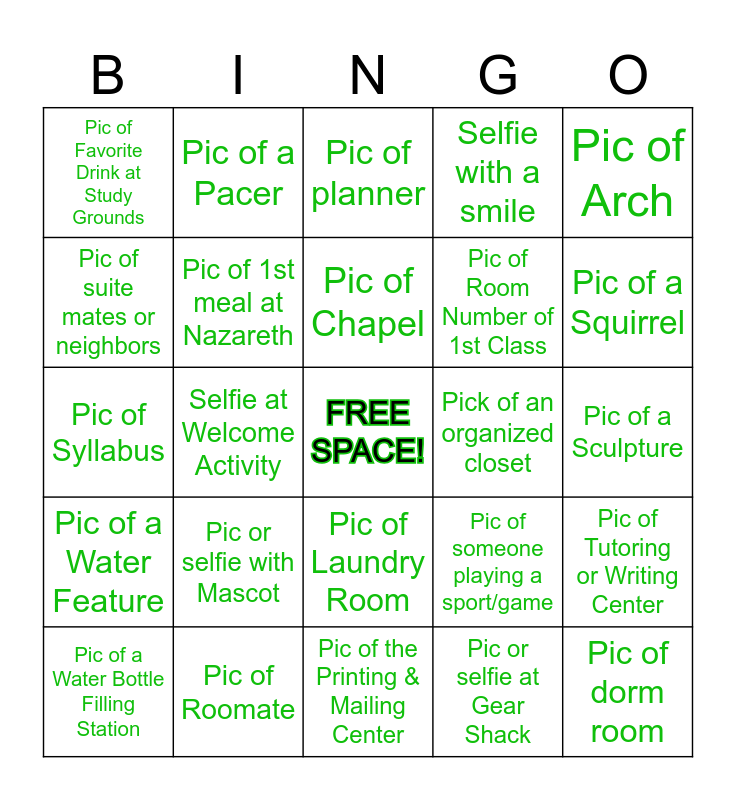 | B | I | N | G | O |
|---|---|---|---|---|
| Pic of Favorite Drink at Study Grounds | Pic of a Pacer | Pic of planner | Selfie with a smile | Pic of Arch |
| Pic of suite mates or neighbors | Pic of 1st meal at Nazareth | Pic of Chapel | Pic of Room Number of 1st Class | Pic of a Squirrel |
| Pic of Syllabus | Selfie at Welcome Activity | FREE SPACE! | Pick of an organized closet | Pic of a Sculpture |
| Pic of a Water Feature | Pic or selfie with Mascot | Pic of Laundry Room | Pic of someone playing a sport/game | Pic of Tutoring or Writing Center |
| Pic of a Water Bottle Filling Station | Pic of Roomate | Pic of the Printing & Mailing Center | Pic or selfie at Gear Shack | Pic of dorm room |